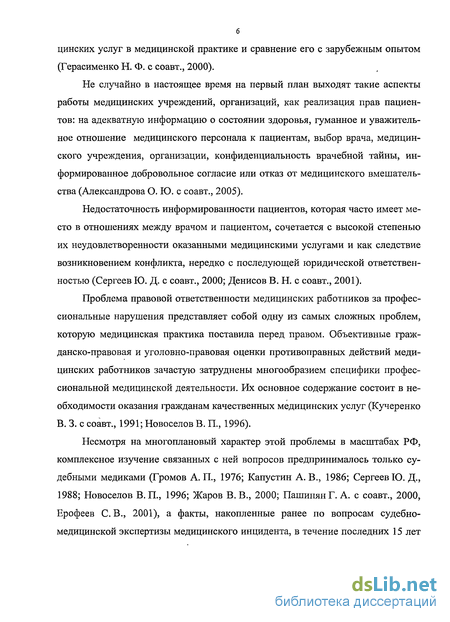 6

цинских услуг в медицинской практике и сравнение его с зарубежным опытом (Герасименко Н. Ф. с соавт., 2000).

Не случайно в настоящее время на первый план выходят такие аспекты работы медицинских учреждений, организаций, как реализация прав пациентов: на адекватную информацию о состоянии здоровья, гуманное и уважительное отношение медицинского персонала к пациентам, выбор врача, медицинского учреждения, организации, конфиденциальность врачебной тайны, информированное добровольное согласие или отказ от медицинского вмешательства (Александрова О. Ю. с соавт., 2005).

Недостаточность информированности пациентов, которая часто имеет место в отношениях между врачом и пациентом, сочетается с высокой степенью их неудовлетворенности оказанными медицинскими услугами и как следствие возникновением конфликта, нередко с последующей юридической ответственностью (Сергеев Ю. Д. с соавт., 2000; Денисов В. Н. с соавт., 2001).

Проблема правовой ответственности медицинских работников за профессиональные нарушения представляет собой одну из самых сложных проблем, которую медицинская практика поставила перед правом. Объективные гражданско-правовая и уголовно-правовая оценки противоправных действий медицинских работников зачастую затруднены многообразием специфики профессиональной медицинской деятельности. Их основное содержание состоит в необходимости оказания гражданам качественных медицинских услуг (Кучеренко В. З. с соавт., 1991; Новоселов В. П., 1996).

Несмотря на многоплановый характер этой проблемы в масштабах РФ, комплексное изучение связанных с ней вопросов предпринималось только судебными медиками (Громов А. П., 1976; Капустин А. В., 1986; Сергеев Ю. Д., 1988; Новоселов В. П., 1996; Жаров В. В., 2000; Пашинян Г. А. с соавт., 2000, Ерофеев С. В., 2001), а факты, накопленные ранее по вопросам судебно-медицинской экспертизы медицинского инцидента, в течение последних 15 лет

dsLib.net
библиотека диссертаций